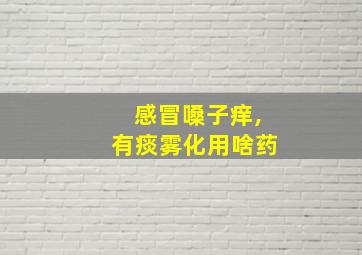 感冒嗓子痒，
有痰雾化用啥药